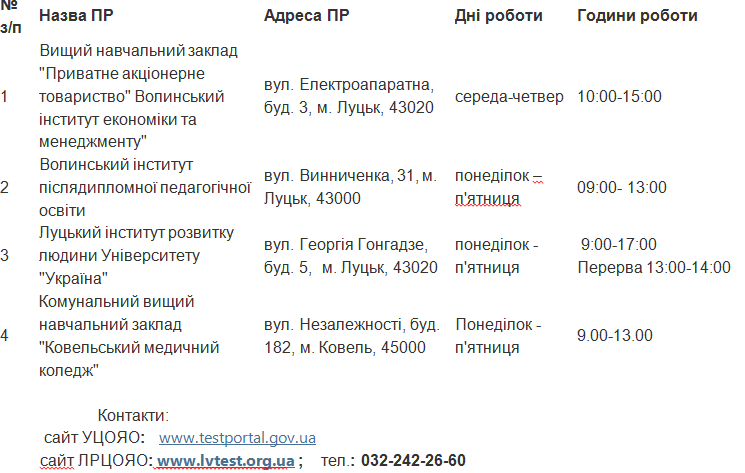 | № з/п | Назва ПР | Адреса ПР | Дні роботи | Години роботи |
|---|---|---|---|---|
| 1 | Вищий навчальний заклад "Приватне акціонерне товариство" Волинський інститут економіки та менеджменту" | вул. Електроапаратна, буд. 3, м. Луцьк, 43020 | середа-четвер | 10:00-15:00 |
| 2 | Волинський інститут післядипломної педагогічної освіти | вул. Винниченка, 31, м. Луцьк, 43000 | понеділок – п'ятниця | 09:00- 13:00 |
| 3 | Луцький інститут розвитку людини Університету "Україна" | вул. Георгія Гонгадзе, буд. 5, м. Луцьк, 43020 | понеділок - п'ятниця | 9:00-17:00 Перерва 13:00-14:00 |
| 4 | Комунальний вищий навчальний заклад "Ковельський медичний коледж" | вул. Незалежності, буд. 182, м. Ковель, 45000 | Понеділок - п'ятниця | 9.00-13.00 |

Контакти:
сайт УЦОЯО: www.testportal.gov.ua
сайт ЛРЦОЯО: www.lvtest.org.ua ; тел.: 032-242-26-60